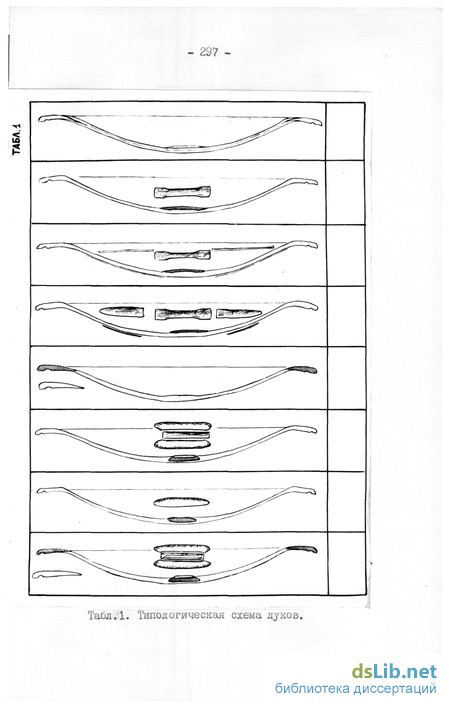 - 297 -

ТАБЛ.1

Табл.1. Типологическая схема луков.

dsLib.net
библиотека диссертаций